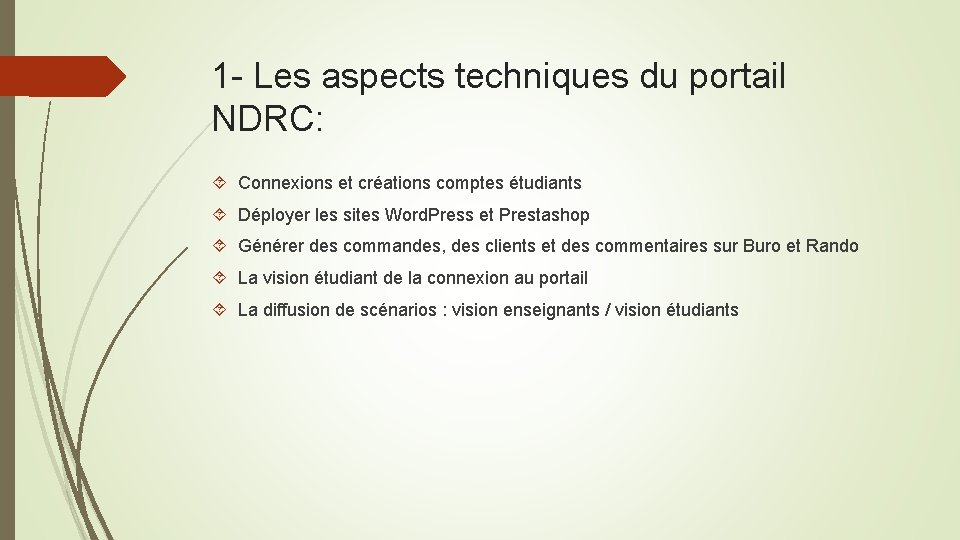 1- Les aspects techniques du portail NDRC:

Connexions et créations comptes étudiants

Déployer les sites WordPress et Prestashop

Générer des commandes, des clients et des commentaires sur Buro et Rando

La vision étudiant de la connexion au portail

La diffusion de scénarios : vision enseignants / vision étudiants